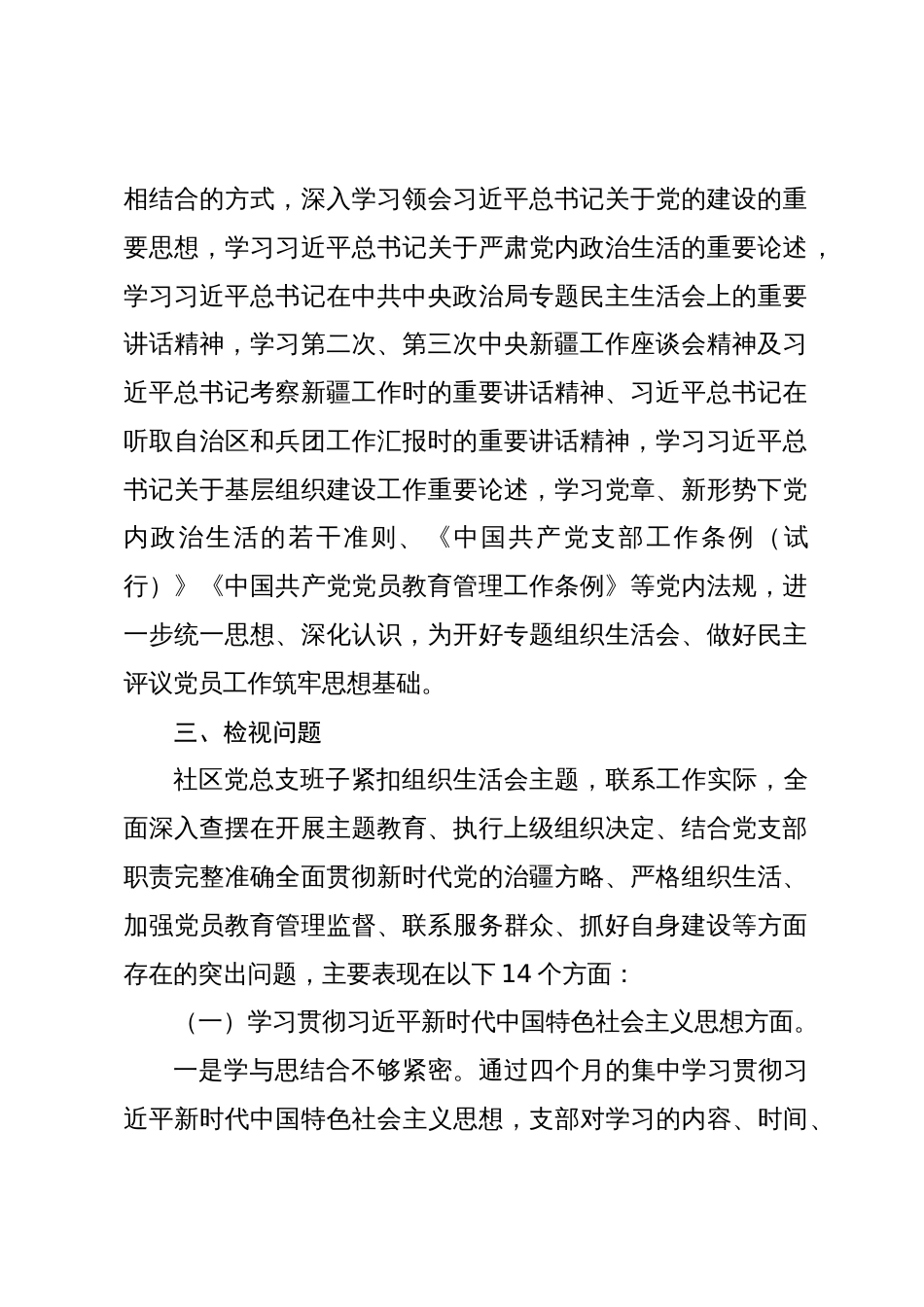 相结合的方式，深入学习领会习近平总书记关于党的建设的重要思想，学习习近平总书记关于严肃党内政治生活的重要论述，学习习近平总书记在中共中央政治局专题民主生活会上的重要讲话精神，学习第二次、第三次中央新疆工作座谈会精神及习近平总书记考察新疆工作时的重要讲话精神、习近平总书记在听取自治区和兵团工作汇报时的重要讲话精神，学习习近平总书记关于基层组织建设工作重要论述，学习党章、新形势下党内政治生活的若干准则、《中国共产党支部工作条例（试行）》《中国共产党党员教育管理工作条例》等党内法规，进一步统一思想、深化认识，为开好专题组织生活会、做好民主评议党员工作筑牢思想基础。

三、检视问题

社区党总支班子紧扣组织生活会主题，联系工作实际，全面深入查摆在开展主题教育、执行上级组织决定、结合党支部职责完整准确全面贯彻新时代党的治疆方略、严格组织生活、加强党员教育管理监督、联系服务群众、抓好自身建设等方面存在的突出问题，主要表现在以下 14 个方面：

（一）学习贯彻习近平新时代中国特色社会主义思想方面。

一是学与思结合不够紧密。通过四个月的集中学习贯彻习近平新时代中国特色社会主义思想，支部对学习的内容、时间、